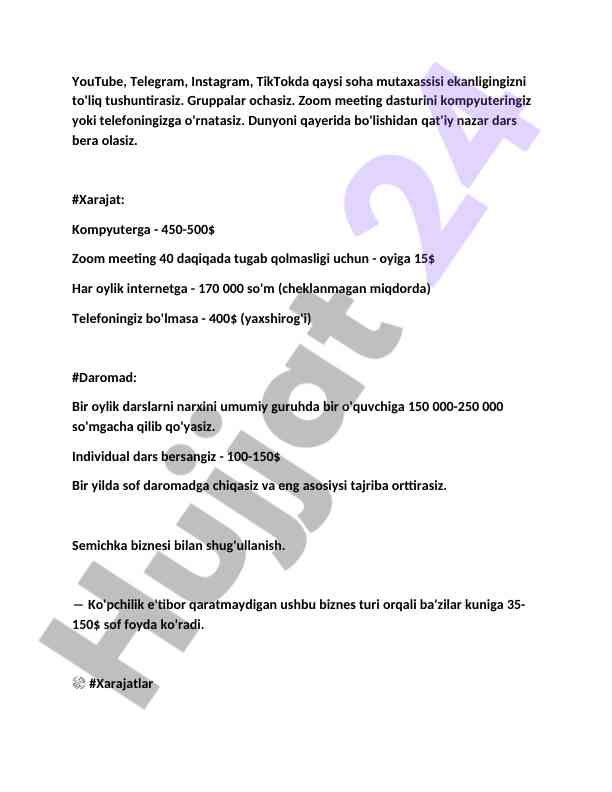 YouTube, Telegram, Instagram, TikTokda qaysi soha mutaxassisi ekanligingizni to'liq tushuntirasiz. Gruppalar ochasiz. Zoom meeting dasturini kompyuteringiz yoki telefoningizga o'rnatasiz. Dunyoni qayerida bo'lishidan qat'iy nazar dars bera olasiz.

#Xarajat:

Kompyuterga - 450-500$

Zoom meeting 40 daqiqada tugab qolmasligi uchun - oyiga 15$

Har oylik internetga - 170 000 so'm (cheklanmagan miqdorda)

Telefoningiz bo'lmasa - 400$ (yaxshirog'i)

#Daromad:

Bir oylik darslarni narxini umumiy guruhda bir o'quvchiga 150 000-250 000 so'mgacha qilib qo'yasiz.

Individual dars bersangiz - 100-150$

Bir yilda sof daromadga chiqasiz va eng asosiysi tajriba orttirasiz.

Semichka biznesi bilan shug'ullanish.

— Ko'pchilik e'tibor qaratmaydigan ushbu biznes turi orqali ba'zilar kuniga 35-150$ sof foyda ko'radi.

#Xarajatlar

Hujjat 24